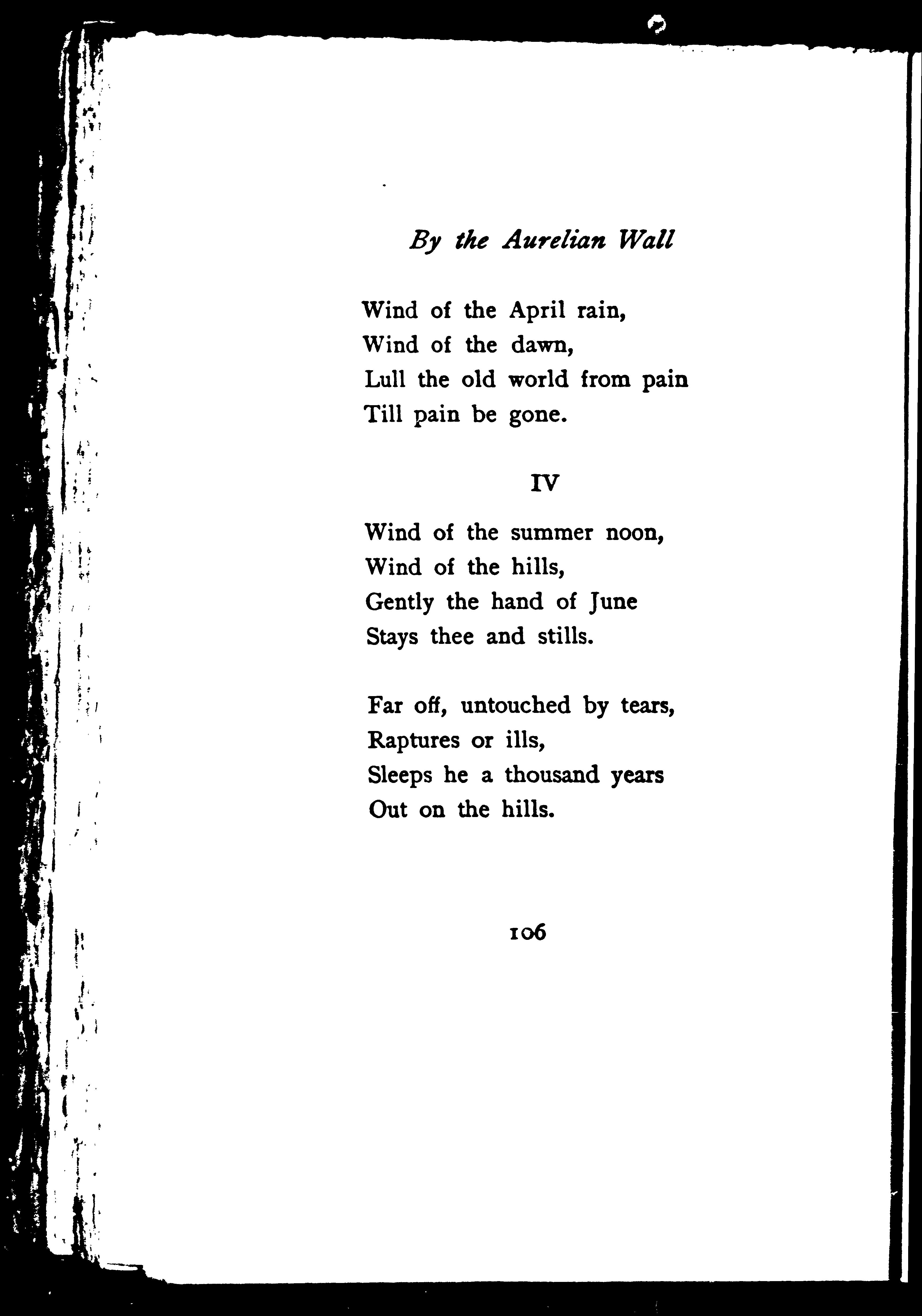 By the Aurelian Wall

Wind of the April rain,
Wind of the dawn,
Lull the old world from pain
Till pain be gone.

IV

Wind of the summer noon,
Wind of the hills,
Gently the hand of June
Stays thee and stills.

Far off, untouched by tears,
Raptures or ills,
Sleeps he a thousand years
Out on the hills.

106